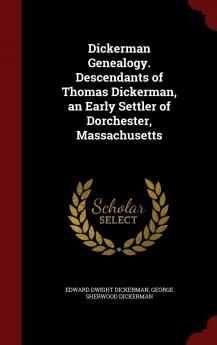 Dickerman Genealogy. Descendants of Thomas Dickerman, an Early Settler of Dorchester, Massachusetts

Scholar SELECT

EDWARD DWIGHT DICKERMAN, GEORGE SHERWOOD DICKERMAN